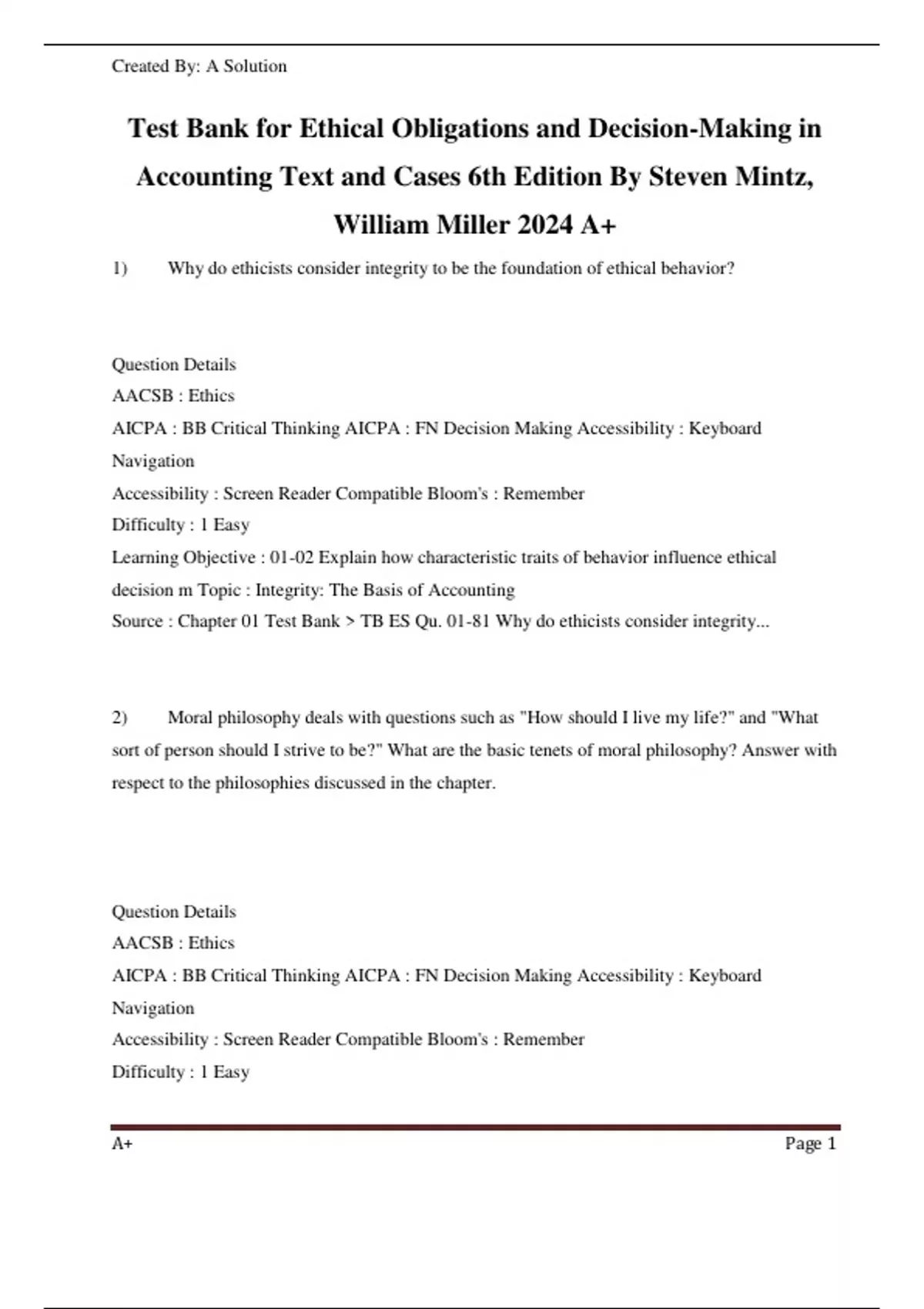 Created By: A Solution

Test Bank for Ethical Obligations and Decision-Making in Accounting Text and Cases 6th Edition By Steven Mintz, William Miller 2024 A+

1) Why do ethicists consider integrity to be the foundation of ethical behavior?

Question Details
AACSB : Ethics
AICPA : BB Critical Thinking AICPA : FN Decision Making Accessibility : Keyboard Navigation
Accessibility : Screen Reader Compatible Bloom's : Remember
Difficulty : 1 Easy
Learning Objective : 01-02 Explain how characteristic traits of behavior influence ethical decision m Topic : Integrity: The Basis of Accounting
Source : Chapter 01 Test Bank > TB ES Qu. 01-81 Why do ethicists consider integrity...

2) Moral philosophy deals with questions such as "How should I live my life?" and "What sort of person should I strive to be?" What are the basic tenets of moral philosophy? Answer with respect to the philosophies discussed in the chapter.

Question Details
AACSB : Ethics
AICPA : BB Critical Thinking AICPA : FN Decision Making Accessibility : Keyboard Navigation
Accessibility : Screen Reader Compatible Bloom's : Remember
Difficulty : 1 Easy

A+ Page 1